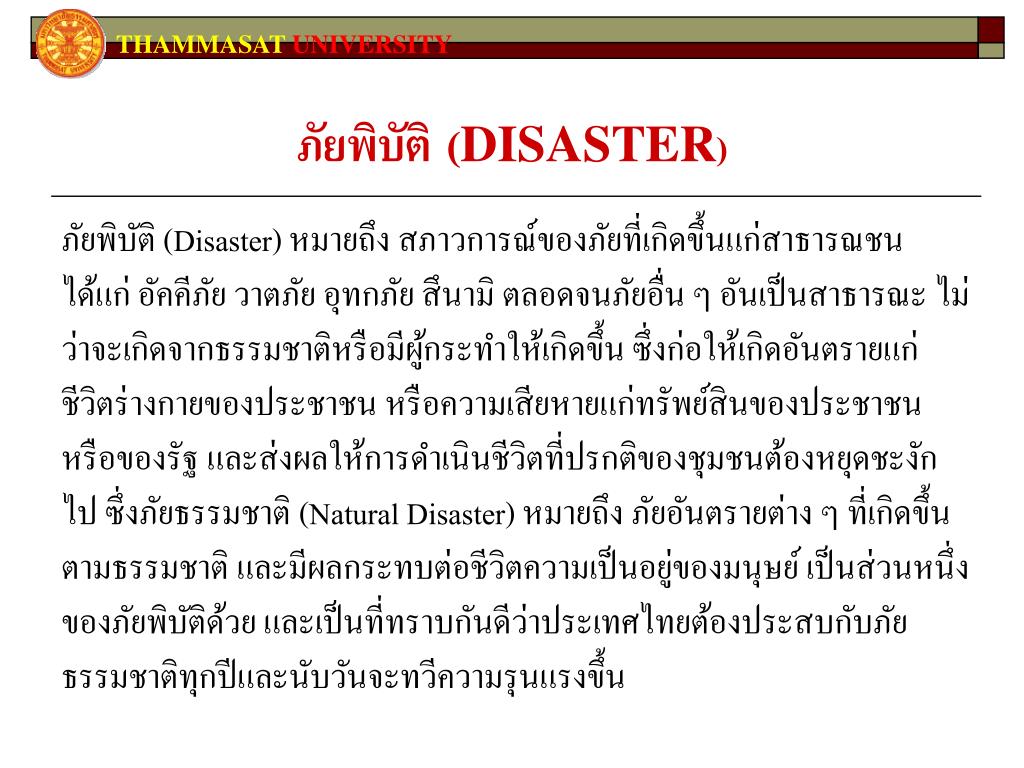 THAMMASAT UNIVERSITY

ภัยพิบัติ (DISASTER)

ภัยพิบัติ (Disaster) หมายถึง สภาวการณ์ของภัยที่เกิดขึ้นแก่สาธารณชน ได้แก่ อัคคีภัย วาตภัย อุทกภัย สึนามิ ตลอดจนภัยอื่น ๆ อันเป็นสาธารณะ ไม่ว่าจะเกิดจากธรรมชาติหรือมีผู้กระทำให้เกิดขึ้น ซึ่งก่อให้เกิดอันตรายแก่ชีวิตร่างกายของประชาชน หรือความเสียหายแก่ทรัพย์สินของประชาชน หรือของรัฐ และส่งผลให้การดำเนินชีวิตที่ปรกติของชุมชนต้องหยุดชะงักไป ซึ่งภัยธรรมชาติ (Natural Disaster) หมายถึง ภัยอันตรายต่าง ๆ ที่เกิดขึ้นตามธรรมชาติ และมีผลกระทบต่อชีวิตความเป็นอยู่ของมนุษย์ เป็นส่วนหนึ่งของภัยพิบัติด้วย และเป็นที่ทราบกันดีว่าประเทศไทยต้องประสบกับภัยธรรมชาติทุกปีและนับวันจะทวีความรุนแรงขึ้น